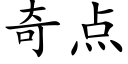 奇点